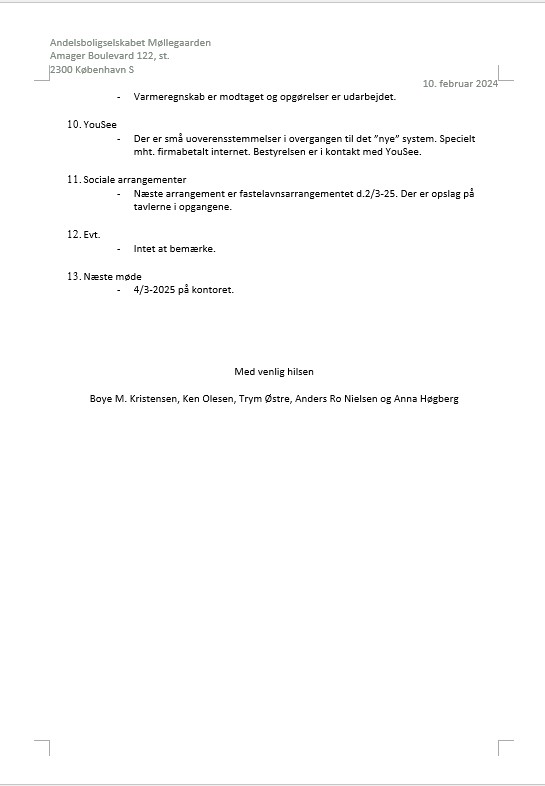 Andelsboligselskabet Møllegaarden
Amager Boulevard 122, st.
2300 København S

10. februar 2024

- Varmeregnskab er modtaget og opgørelser er udarbejdet.

10. YouSee
- Der er små uoverensstemmelser i overgangen til det "nye" system. Specielt mht. firmabetalt internet. Bestyrelsen er i kontakt med YouSee.

11. Sociale arrangementer
- Næste arrangement er fastelavnsarrangementet d.2/3-25. Der er opslag på tavlerne i opgangene.

12. Evt.
- Intet at bemærke.

13. Næste møde
- 4/3-2025 på kontoret.

Med venlig hilsen

Boye M. Kristensen, Ken Olesen, Trym Østre, Anders Ro Nielsen og Anna Høgberg